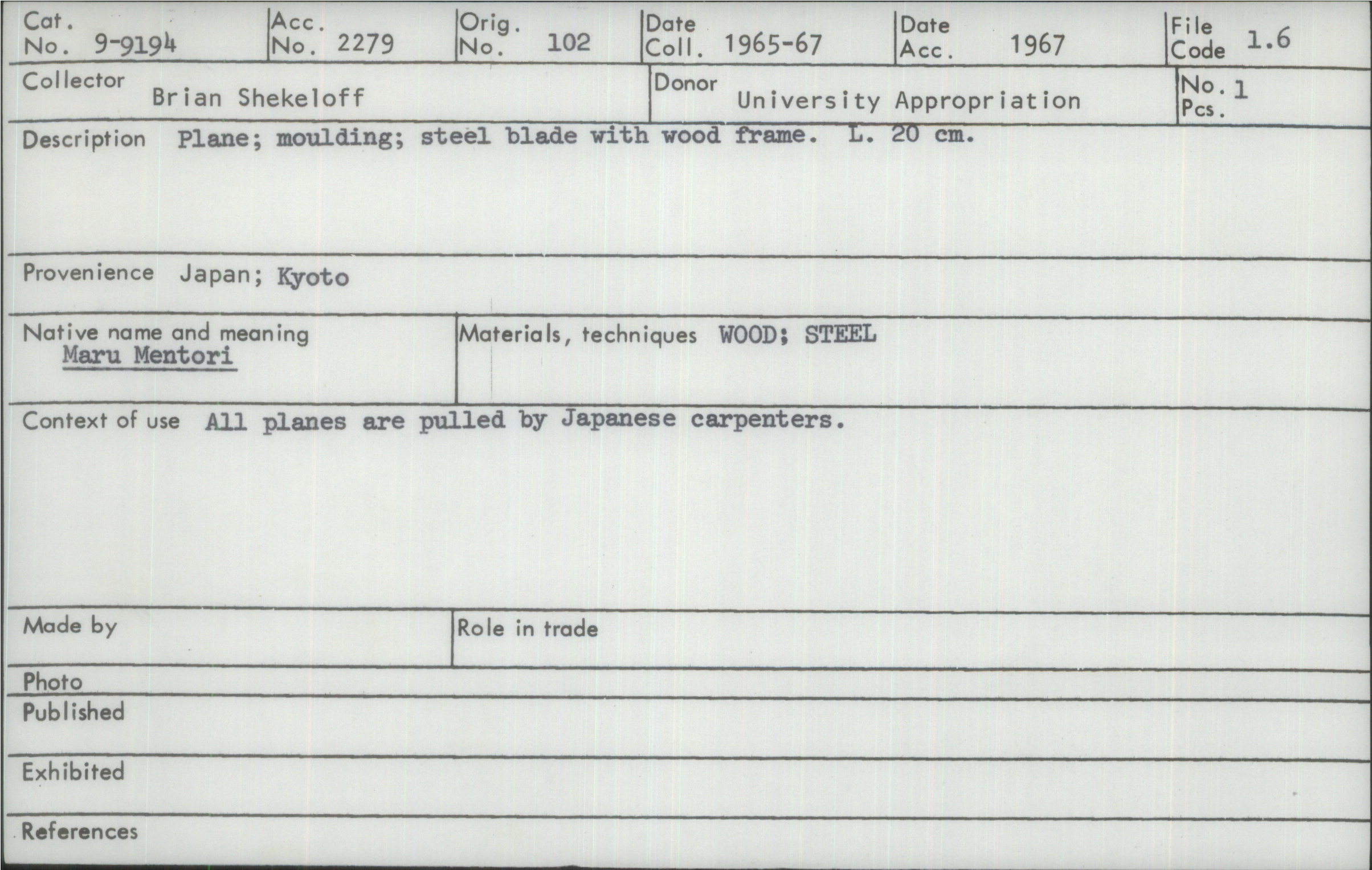 Cat. No. 9-9194
Acc. No. 2279
Orig. No. 102
Date Coll. 1965-67
Date Acc. 1967
File Code 1.6

Collector Brian Shekeloff
Donor University Appropriation
No. Pcs. 1

Description Plane; moulding; steel blade with wood frame. L. 20 cm.

Provenience Japan; Kyoto

Native name and meaning
Maru Mentori

Materials, techniques WOOD; STEEL

Context of use All planes are pulled by Japanese carpenters.

Made by

Role in trade

Photo

Published

Exhibited

References